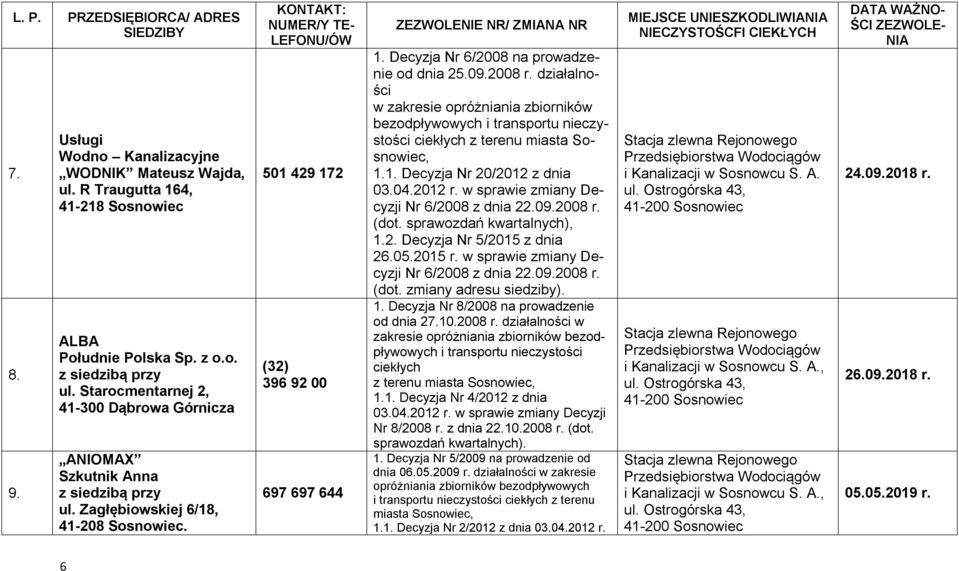 | L. P. | PRZEDSIĘBIORCA/ ADRES SIEDZIBY | KONTAKT: NUMER/Y TELEFONU/ÓW | ZEZWOLENIE NR/ ZMIANA NR | MIEJSCE UNIESZKODLIWIANIA NIECZYSTOŚCFI CIEKŁYCH | DATA WAŻNOŚCI ZEZWOLENIA |
|---|---|---|---|---|---|
| 7. | Usługi Wodno – Kanalizacyjne „WODNIK" Mateusz Wajda, ul. R Traugutta 164, 41-218 Sosnowiec | 501 429 172 | 1. Decyzja Nr 6/2008 na prowadzenie od dnia 25.09.2008 r. działalności w zakresie opróżniania zbiorników bezodpływowych i transportu nieczystości ciekłych z terenu miasta Sosnowiec, 1.1. Decyzja Nr 20/2012 z dnia 03.04.2012 r. w sprawie zmiany Decyzji Nr 6/2008 z dnia 22.09.2008 r. (dot. sprawozdań kwartalnych), 1.2. Decyzja Nr 5/2015 z dnia 26.05.2015 r. w sprawie zmiany Decyzji Nr 6/2008 z dnia 22.09.2008 r. (dot. zmiany adresu siedziby). | Stacja zlewna Rejonowego Przedsiębiorstwa Wodociągów i Kanalizacji w Sosnowcu S. A. ul. Ostrogórska 43, 41-200 Sosnowiec | 24.09.2018 r. |
| 8. | ALBA Południe Polska Sp. z o.o. z siedzibą przy ul. Starocmentarnej 2, 41-300 Dąbrowa Górnicza | (32) 396 92 00 | 1. Decyzja Nr 8/2008 na prowadzenie od dnia 27.10.2008 r. działalności w zakresie opróżniania zbiorników bezodpływowych i transportu nieczystości ciekłych z terenu miasta Sosnowiec, 1.1. Decyzja Nr 4/2012 z dnia 03.04.2012 r. w sprawie zmiany Decyzji Nr 8/2008 r. z dnia 22.10.2008 r. (dot. sprawozdań kwartalnych). | Stacja zlewna Rejonowego Przedsiębiorstwa Wodociągów i Kanalizacji w Sosnowcu S. A., ul. Ostrogórska 43, 41-200 Sosnowiec | 26.09.2018 r. |
| 9. | „ANIOMAX" Szkutnik Anna z siedzibą przy ul. Zagłębiowskiej 6/18, 41-208 Sosnowiec. | 697 697 644 | 1. Decyzja Nr 5/2009 na prowadzenie od dnia 06.05.2009 r. działalności w zakresie opróżniania zbiorników bezodpływowych i transportu nieczystości ciekłych z terenu miasta Sosnowiec, 1.1. Decyzja Nr 2/2012 z dnia 03.04.2012 r. | Stacja zlewna Rejonowego Przedsiębiorstwa Wodociągów i Kanalizacji w Sosnowcu S. A., ul. Ostrogórska 43, 41-200 Sosnowiec | 05.05.2019 r. |

6